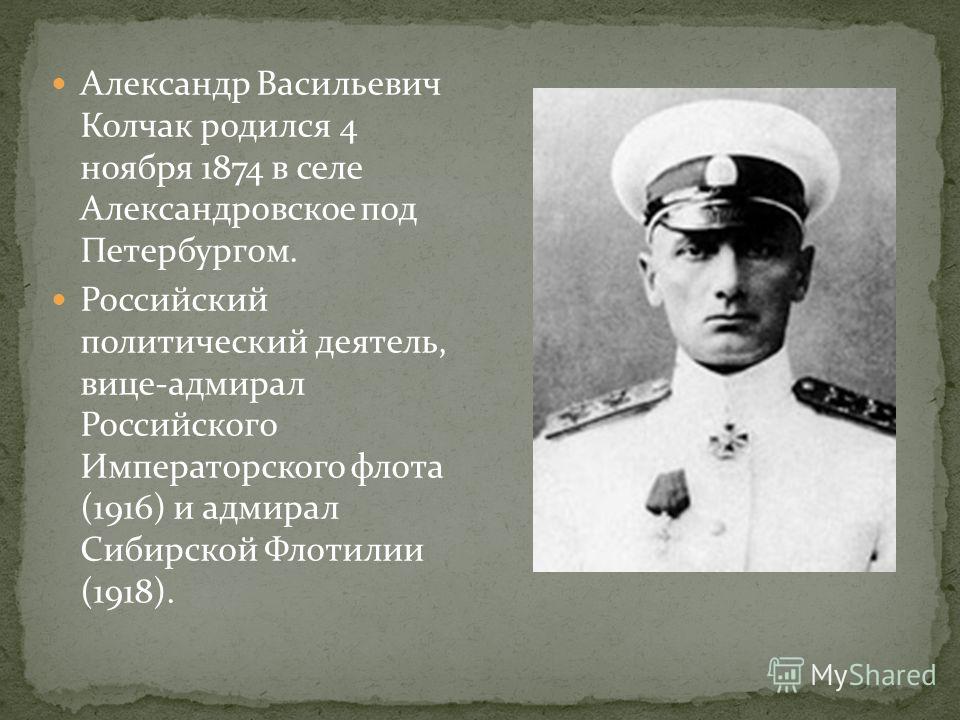 Александр Васильевич Колчак родился 4 ноября 1874 в селе Александровское под Петербургом.

Российский политический деятель, вице-адмирал Российского Императорского флота (1916) и адмирал Сибирской Флотилии (1918).

MyShared